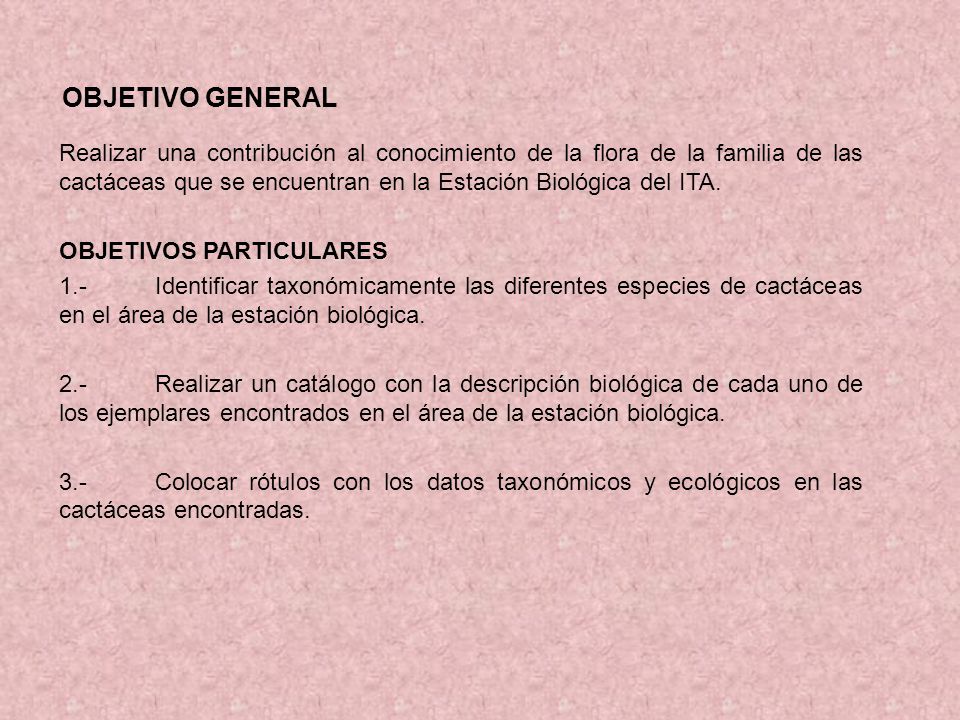 OBJETIVO GENERAL

Realizar una contribución al conocimiento de la flora de la familia de las cactáceas que se encuentran en la Estación Biológica del ITA.

OBJETIVOS PARTICULARES

1.- Identificar taxonómicamente las diferentes especies de cactáceas en el área de la estación biológica.

2.- Realizar un catálogo con la descripción biológica de cada uno de los ejemplares encontrados en el área de la estación biológica.

3.- Colocar rótulos con los datos taxonómicos y ecológicos en las cactáceas encontradas.